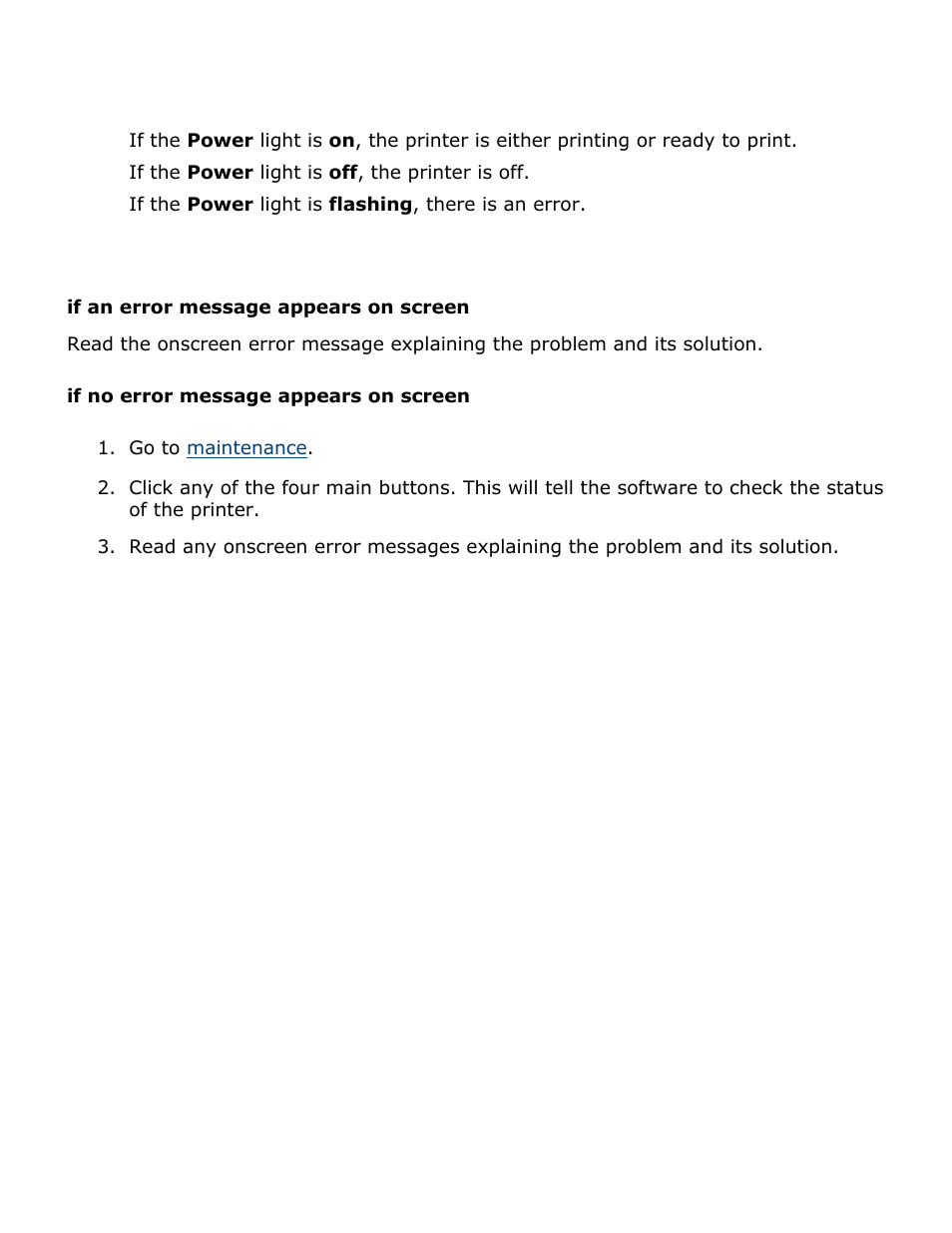 If the Power light is on, the printer is either printing or ready to print.
If the Power light is off, the printer is off.
If the Power light is flashing, there is an error.

if an error message appears on screen

Read the onscreen error message explaining the problem and its solution.

if no error message appears on screen

1. Go to maintenance.

2. Click any of the four main buttons. This will tell the software to check the status of the printer.

3. Read any onscreen error messages explaining the problem and its solution.